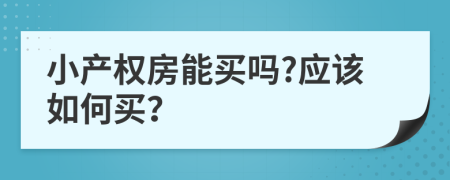 小产权房能买吗?应该如何买?